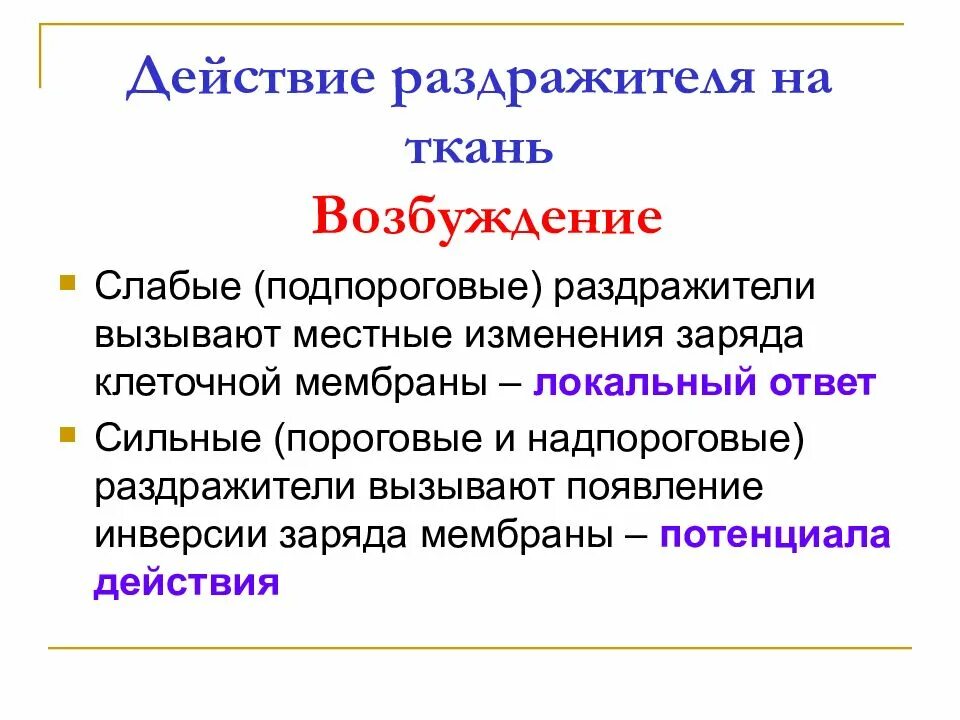 Действие раздражителя на ткань

Возбуждение

Слабые (подпороговые) раздражители вызывают местные изменения заряда клеточной мембраны – локальный ответ

Сильные (пороговые и надпороговые) раздражители вызывают появление инверсии заряда мембраны – потенциала действия